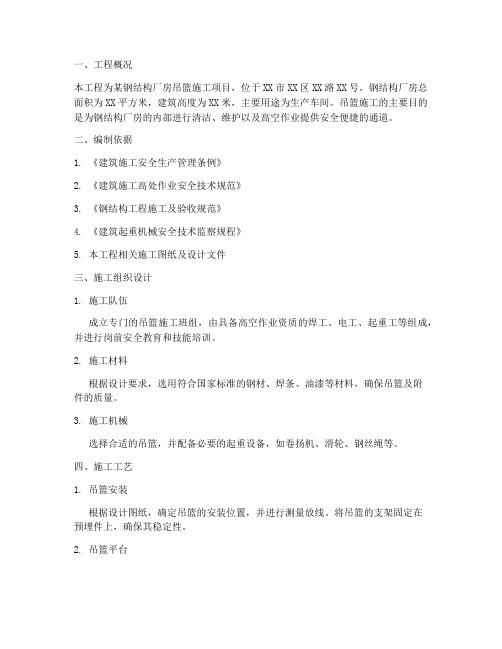 一、工程概况

本工程为某钢结构厂房吊篮施工项目，位于XX市XX区XX路XX号。钢结构厂房总面积为XX平方米，建筑高度为XX米，主要用途为生产车间。吊篮施工的主要目的是为钢结构厂房的内部进行清洁、维护以及高空作业提供安全便捷的通道。

二、编制依据

1. 《建筑施工安全生产管理条例》

2. 《建筑施工高处作业安全技术规范》

3. 《钢结构工程施工及验收规范》

4. 《建筑起重机械安全技术监察规程》

5. 本工程相关施工图纸及设计文件

三、施工组织设计

1. 施工队伍

成立专门的吊篮施工班组，由具备高空作业资质的焊工、电工、起重工等组成，并进行岗前安全教育和技能培训。

2. 施工材料

根据设计要求，选用符合国家标准的钢材、焊条、油漆等材料，确保吊篮及附件的质量。

3. 施工机械

选择合适的吊篮，并配备必要的起重设备，如卷扬机、滑轮、钢丝绳等。

四、施工工艺

1. 吊篮安装

根据设计图纸，确定吊篮的安装位置，并进行测量放线。将吊篮的支架固定在预埋件上，确保其稳定性。

2. 吊篮平台